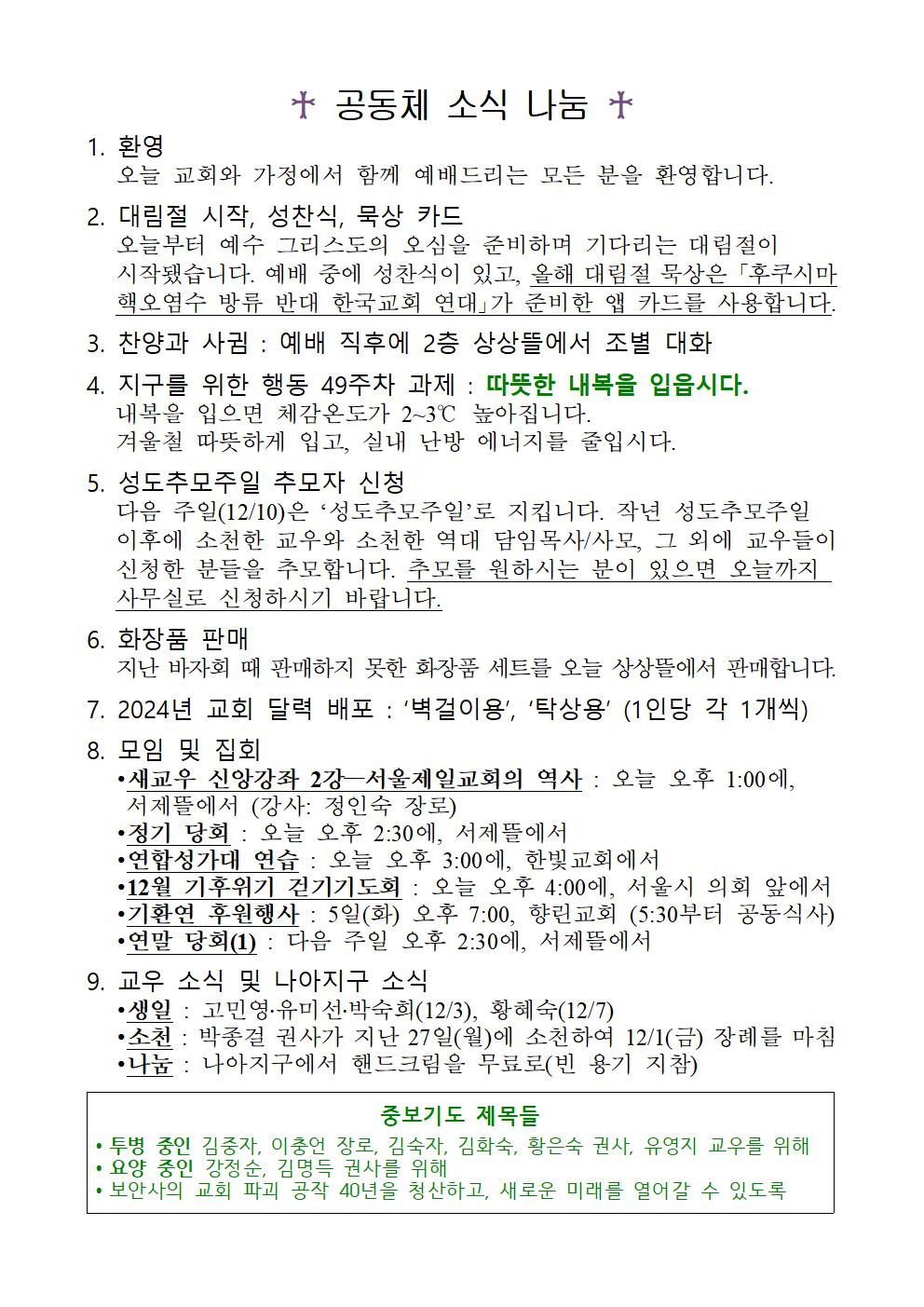 ✝ 공동체 소식 나눔 ✝

1. 환영
오늘 교회와 가정에서 함께 예배드리는 모든 분을 환영합니다.

2. 대림절 시작, 성찬식, 묵상 카드
오늘부터 예수 그리스도의 오심을 준비하며 기다리는 대림절이 시작됐습니다. 예배 중에 성찬식이 있고, 올해 대림절 묵상은 「후쿠시마 핵오염수 방류 반대 한국교회 연대」가 준비한 앱 카드를 사용합니다.

3. 찬양과 사귐 : 예배 직후에 2층 상상뜰에서 조별 대화

4. 지구를 위한 행동 49주차 과제 : 따뜻한 내복을 입읍시다.
내복을 입으면 체감온도가 2~3℃ 높아집니다.
겨울철 따뜻하게 입고, 실내 난방 에너지를 줄입시다.

5. 성도추모주일 추모자 신청
다음 주일(12/10)은 ‘성도추모주일’로 지킵니다. 작년 성도추모주일 이후에 소천한 교우와 소천한 역대 담임목사/사모, 그 외에 교우들이 신청한 분들을 추모합니다. 추모를 원하시는 분이 있으면 오늘까지 사무실로 신청하시기 바랍니다.

6. 화장품 판매
지난 바자회 때 판매하지 못한 화장품 세트를 오늘 상상뜰에서 판매합니다.

7. 2024년 교회 달력 배포 : ‘벽걸이용’, ‘탁상용’ (1인당 각 1개씩)

8. 모임 및 집회
•새교우 신앙강좌 2강—서울제일교회의 역사 : 오늘 오후 1:00에, 서제뜰에서 (강사: 정인숙 장로)
•정기 당회 : 오늘 오후 2:30에, 서제뜰에서
•연합성가대 연습 : 오늘 오후 3:00에, 한빛교회에서
•12월 기후위기 걷기기도회 : 오늘 오후 4:00에, 서울시 의회 앞에서
•기환연 후원행사 : 5일(화) 오후 7:00, 향린교회 (5:30부터 공동식사)
•연말 당회(1) : 다음 주일 오후 2:30에, 서제뜰에서

9. 교우 소식 및 나아지구 소식
•생일 : 고민영·유미선·박숙희(12/3), 황혜숙(12/7)
•소천 : 박종걸 권사가 지난 27일(월)에 소천하여 12/1(금) 장례를 마침
•나눔 : 나아지구에서 핸드크림을 무료로(빈 용기 지참)

중보기도 제목들
• 투병 중인 김중자, 이충언 장로, 김숙자, 김화숙, 황은숙 권사, 유영지 교우를 위해
• 요양 중인 강정순, 김명득 권사를 위해
• 보안사의 교회 파괴 공작 40년을 청산하고, 새로운 미래를 열어갈 수 있도록